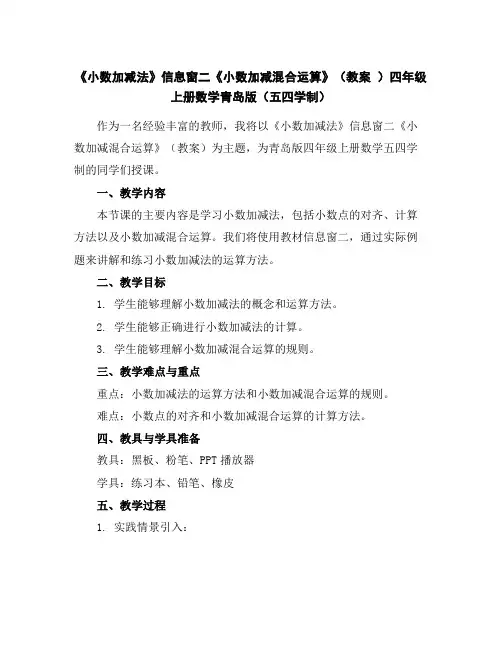 《小数加减法》信息窗二《小数加减混合运算》（教案 ）四年级上册数学青岛版（五四学制）

作为一名经验丰富的教师，我将以《小数加减法》信息窗二《小数加减混合运算》（教案）为主题，为青岛版四年级上册数学五四学制的同学们授课。

一、教学内容

本节课的主要内容是学习小数加减法，包括小数点的对齐、计算方法以及小数加减混合运算。我们将使用教材信息窗二，通过实际例题来讲解和练习小数加减法的运算方法。

二、教学目标

1. 学生能够理解小数加减法的概念和运算方法。

2. 学生能够正确进行小数加减法的计算。

3. 学生能够理解小数加减混合运算的规则。

三、教学难点与重点

重点：小数加减法的运算方法和小数加减混合运算的规则。

难点：小数点的对齐和小数加减混合运算的计算方法。

四、教具与学具准备

教具：黑板、粉笔、PPT 播放器

学具：练习本、铅笔、橡皮

五、教学过程

1. 实践情景引入：